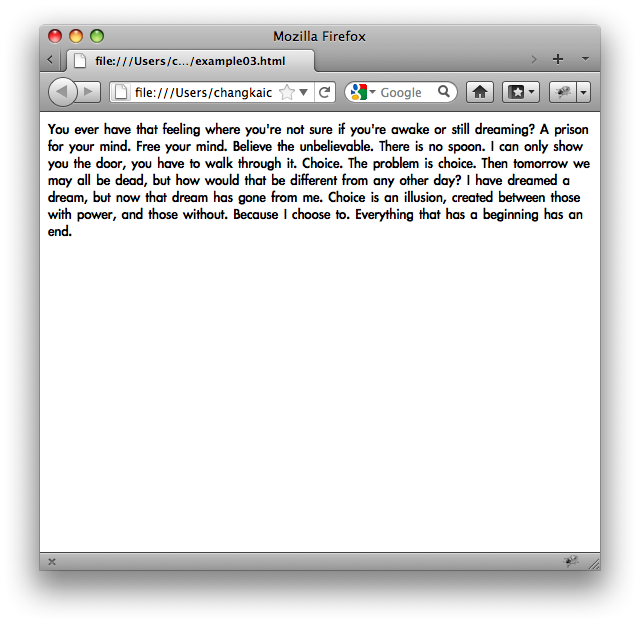 Mozilla Firefox

file:///Users/c.../example03.html

file:///Users/changkaic

Google

You ever have that feeling where you're not sure if you're awake or still dreaming? A prison for your mind. Free your mind. Believe the unbelievable. There is no spoon. I can only show you the door, you have to walk through it. Choice. The problem is choice. Then tomorrow we may all be dead, but how would that be different from any other day? I have dreamed a dream, but now that dream has gone from me. Choice is an illusion, created between those with power, and those without. Because I choose to. Everything that has a beginning has an end.